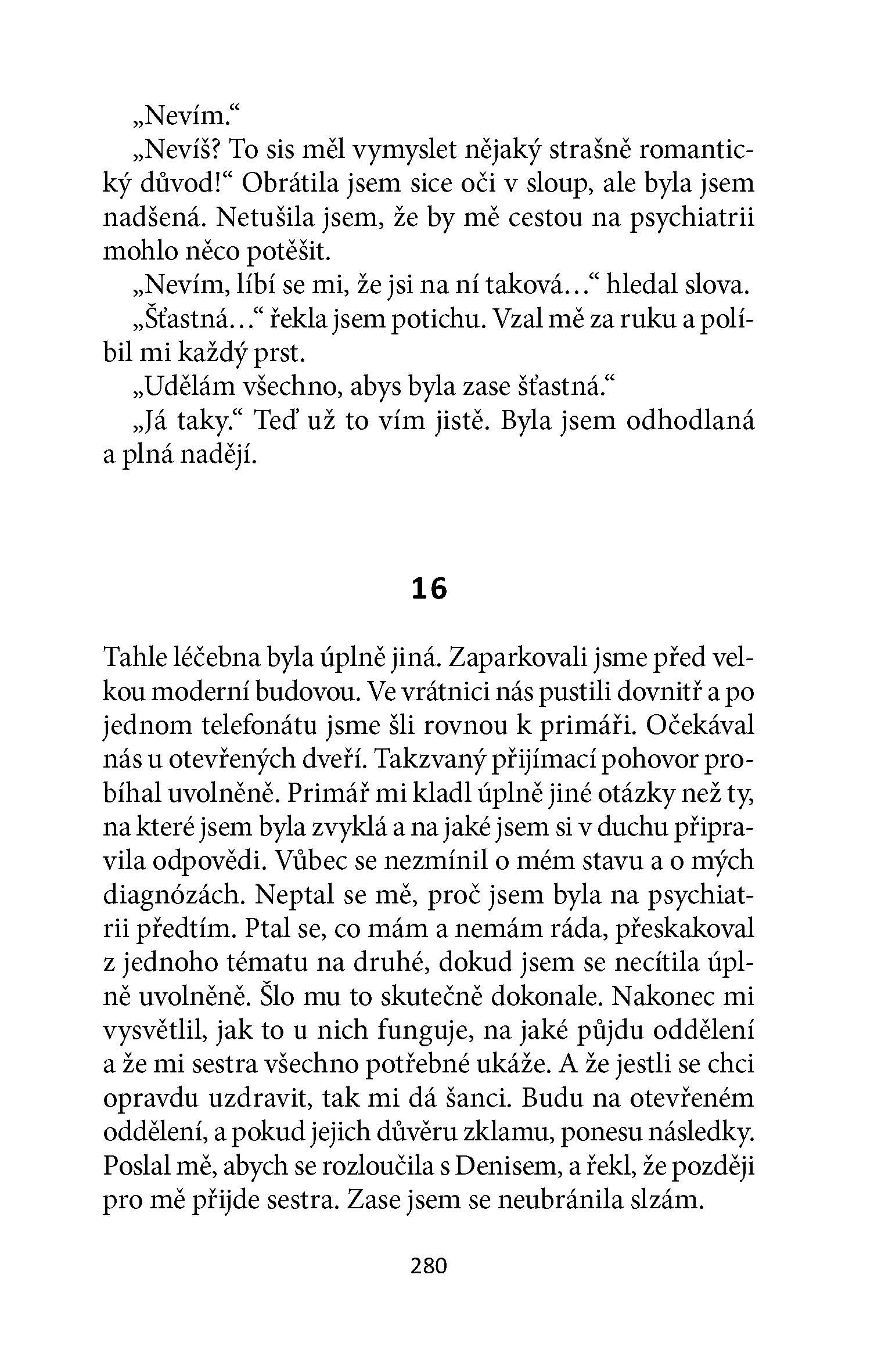 „Nevím.“

„Nevíš? To sis měl vymyslet nějaký strašně romantický důvod!“ Obrátila jsem sice oči v sloup, ale byla jsem nadšená. Netušila jsem, že by mě cestou na psychiatrii mohlo něco potěšit.

„Nevím, líbí se mi, že jsi na ní taková…“ hledal slova.

„Šťastná…“ řekla jsem potichu. Vzal mě za ruku a políbil mi každý prst.

„Udělám všechno, abys byla zase šťastná.“

„Já taky.“ Teď už to vím jistě. Byla jsem odhodlaná a plná nadějí.

16

Tahle léčebna byla úplně jiná. Zaparkovali jsme před velkou moderní budovou. Ve vrátnici nás pustili dovnitř a po jednom telefonátu jsme šli rovnou k primáři. Očekával nás u otevřených dveří. Takzvaný přijímací pohovor probíhal uvolněně. Primář mi kladl úplně jiné otázky než ty, na které jsem byla zvyklá a na jaké jsem si v duchu připravila odpovědi. Vůbec se nezmínil o mém stavu a o mých diagnózách. Neptal se mě, proč jsem byla na psychiatrii předtím. Ptal se, co mám a nemám ráda, přeskakoval z jednoho tématu na druhé, dokud jsem se necítila úplně uvolněně. Šlo mu to skutečně dokonale. Nakonec mi vysvětlil, jak to u nich funguje, na jaké půjdu oddělení a že mi sestra všechno potřebné ukáže. A že jestli se chci opravdu uzdravit, tak mi dá šanci. Budu na otevřeném oddělení, a pokud jejich důvěru zklamu, ponesu následky. Poslal mě, abych se rozloučila s Denisem, a řekl, že později pro mě přijde sestra. Zase jsem se neubránila slzám.

280